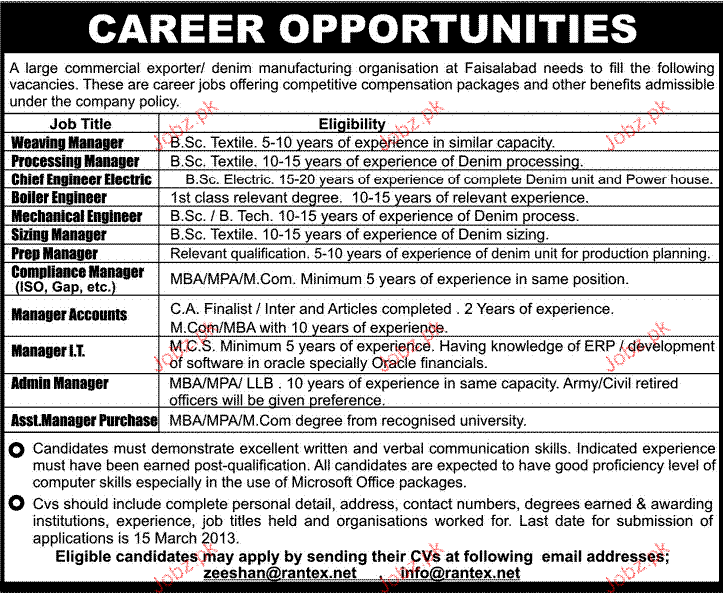 CAREER OPPORTUNITIES

A large commercial exporter/ denim manufacturing organisation at Faisalabad needs to fill the following vacancies. These are career jobs offering competitive compensation packages and other benefits admissible under the company policy.

| Job Title | Eligibility |
|---|---|
| Weaving Manager | B.Sc. Textile. 5-10 years of experience in similar capacity. |
| Processing Manager | B.Sc. Textile. 10-15 years of experience of Denim processing. |
| Chief Engineer Electric | B.Sc. Electric. 15-20 years of experience of complete Denim unit and Power house. |
| Boiler Engineer | 1st class relevant degree. 10-15 years of relevant experience. |
| Mechanical Engineer | B.Sc. / B. Tech. 10-15 years of experience of Denim process. |
| Sizing Manager | B.Sc. Textile. 10-15 years of experience of Denim sizing. |
| Prep Manager | Relevant qualification. 5-10 years of experience of denim unit for production planning. |
| Compliance Manager (ISO, Gap, etc.) | MBA/MPA/M.Com. Minimum 5 years of experience in same position. |
| Manager Accounts | C.A. Finalist / Inter and Articles completed . 2 Years of experience. M.Com/MBA with 10 years of experience. |
| Manager I.T. | M.C.S. Minimum 5 years of experience. Having knowledge of ERP / development of software in oracle specially Oracle financials. |
| Admin Manager | MBA/MPA/ LLB . 10 years of experience in same capacity. Army/Civil retired officers will be given preference. |
| Asst.Manager Purchase | MBA/MPA/M.Com degree from recognised university. |

Candidates must demonstrate excellent written and verbal communication skills. Indicated experience must have been earned post-qualification. All candidates are expected to have good proficiency level of computer skills especially in the use of Microsoft Office packages.

Cvs should include complete personal detail, address, contact numbers, degrees earned & awarding institutions, experience, job titles held and organisations worked for. Last date for submission of applications is 15 March 2013.

Eligible candidates may apply by sending their CVs at following email addresses;
zeeshan@rantex.net , info@rantex.net

Jobz.pk